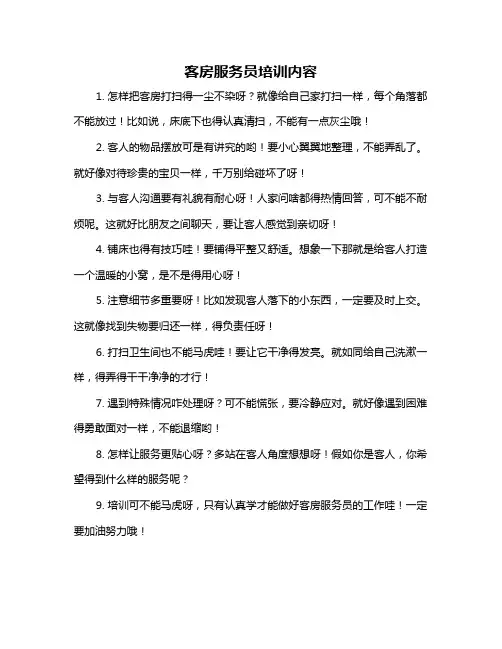 客房服务员培训内容

1. 怎样把客房打扫得一尘不染呀？就像给自己家打扫一样，每个角落都不能放过！比如说，床底下也得认真清扫，不能有一点灰尘哦！

2. 客人的物品摆放可是有讲究的哟！要小心翼翼地整理，不能弄乱了。就好像对待珍贵的宝贝一样，千万别给碰坏了呀！

3. 与客人沟通要有礼貌有耐心呀！人家问啥都得热情回答，可不能不耐烦呢。这就好比朋友之间聊天，要让客人感觉到亲切呀！

4. 铺床也得有技巧哇！要铺得平整又舒适。想象一下那就是给客人打造一个温暖的小窝，是不是得用心呀！

5. 注意细节多重要呀！比如发现客人落下的小东西，一定要及时上交。这就像找到失物要归还一样，得负责任呀！

6. 打扫卫生间也不能马虎哇！要让它干净得发亮。就如同给自己洗漱一样，得弄得干干净净的才行！

7. 遇到特殊情况咋处理呀？可不能慌张，要冷静应对。就好像遇到困难得勇敢面对一样，不能退缩哟！

8. 怎样让服务更贴心呀？多站在客人角度想想呀！假如你是客人，你希望得到什么样的服务呢？

9. 培训可不能马虎呀，只有认真学才能做好客房服务员的工作哇！一定要加油努力哦！